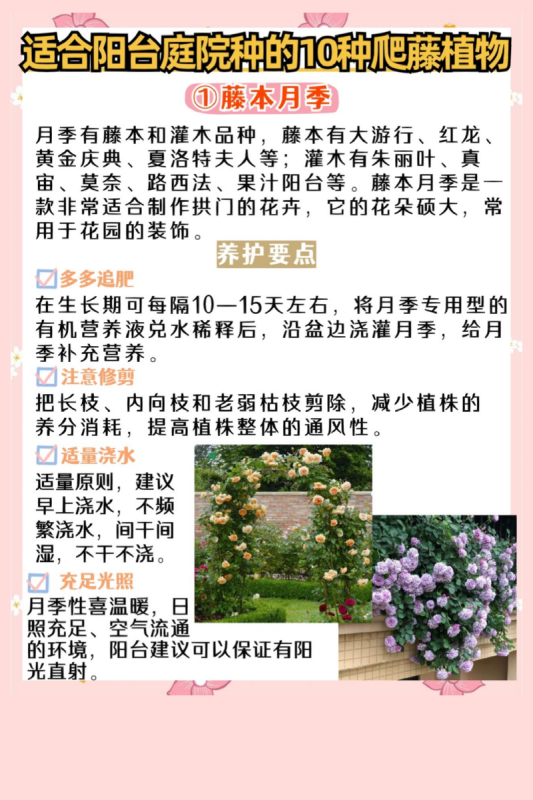 适合阳台庭院种的10种爬藤植物

①藤本月季

月季有藤本和灌木品种，藤本有大游行、红龙、黄金庆典、夏洛特夫人等；灌木有朱丽叶、真宙、莫奈、路西法、果汁阳台等。藤本月季是一款非常适合制作拱门的花卉，它的花朵硕大，常用于花园的装饰。

养护要点

多多追肥
在生长期可每隔10—15天左右，将月季专用型的有机营养液兑水稀释后，沿盆边浇灌月季，给月季补充营养。

注意修剪
把长枝、内向枝和老弱枯枝剪除，减少植株的养分消耗，提高植株整体的通风性。

适量浇水
适量原则，建议早上浇水，不频繁浇水，间干间湿，不干不浇。

充足光照
月季性喜温暖，日照充足、空气流通的环境，阳台建议可以保证有阳光直射。